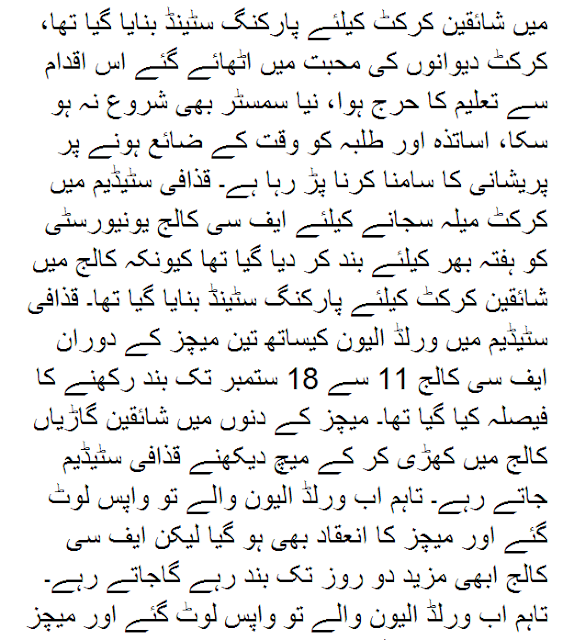 میں شائقین کرکٹ کیلئے پارکنگ سٹینڈ بنایا گیا تھا، کرکٹ دیوانوں کی محبت میں اٹھائے گئے اس اقدام سے تعلیم کا حرج ہوا، نیا سمسٹر بھی شروع نہ ہو سکا، اساتذہ اور طلبہ کو وقت کے ضائع ہونے پر پریشانی کا سامنا کرنا پڑ رہا ہے۔ قذافی سٹیڈیم میں کرکٹ میلہ سجانے کیلئے ایف سی کالج یونیورسٹی کو ہفتہ بھر کیلئے بند کر دیا گیا تھا کیونکہ کالج میں شائقین کرکٹ کیلئے پارکنگ سٹینڈ بنایا گیا تھا۔ قذافی سٹیڈیم میں ورلڈ الیون کیساتھ تین میچز کے دوران ایف سی کالج 11 سے 18 ستمبر تک بند رکھنے کا فیصلہ کیا گیا تھا۔ میچز کے دنوں میں شائقین گاڑیاں کالج میں کھڑی کر کے میچ دیکھنے قذافی سٹیڈیم جاتے رہے۔ تاہم اب ورلڈ الیون والے تو واپس لوٹ گئے اور میچز کا انعقاد بھی ہو گیا لیکن ایف سی کالج ابھی مزید دو روز تک بند رہے گاجاتے رہے۔ تاہم اب ورلڈ الیون والے تو واپس لوٹ گئے اور میچز